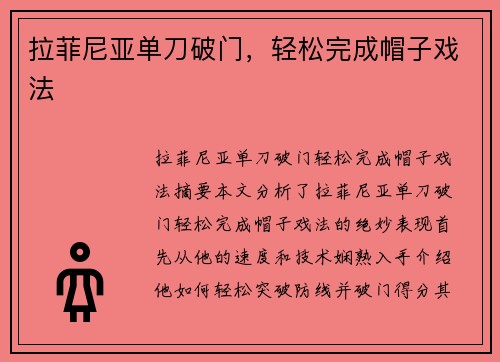 拉菲尼亚单刀破门，轻松完成帽子戏法

拉菲尼亚单刀破门轻松完成帽子戏法摘要本文分析了拉菲尼亚单刀破门轻松完成帽子戏法的绝妙表现首先从他的速度和技术娴熟入手介绍他如何轻松突破防线并破门得分其